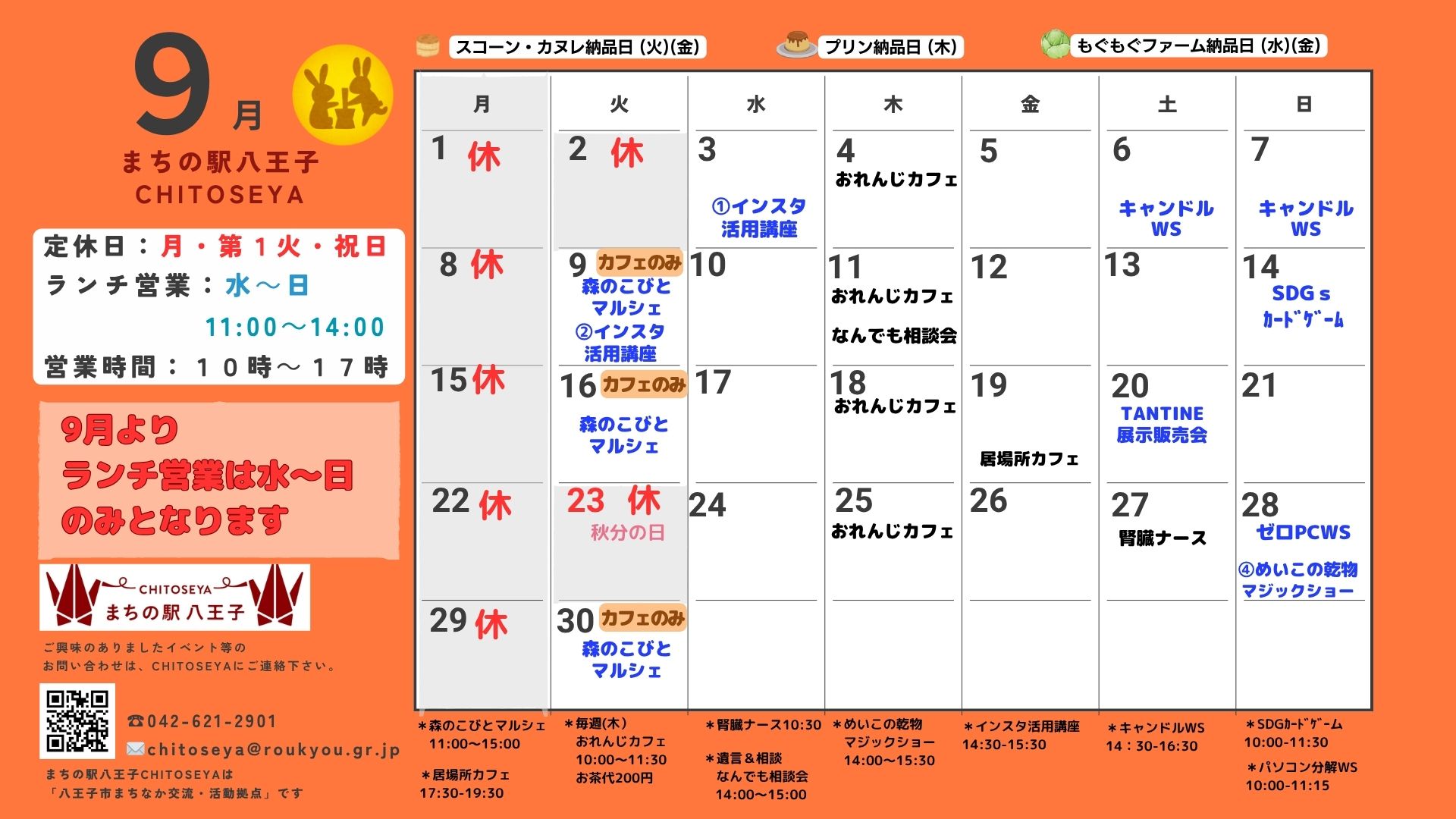 9月

まちの駅八王子
CHITOSEYA

定休日：月・第1火・祝日
ランチ営業：水～日
11:00～14:00
営業時間：10時～17時

9月より
ランチ営業は水～日
のみとなります

CHITOSEYA
まちの駅八王子

ご興味のありましたイベント等の
お問い合わせは、CHITOSEYAにご連絡下さい。

☎042-621-2901
✉chitoseya@roukyou.gr.jp

まちの駅八王子CHITOSEYAは
「八王子市まちなか交流・活動拠点」です

スコーン・カヌレ納品日(火)(金)
プリン納品日(木)
もぐもぐファーム納品日(水)(金)

| 月 | 火 | 水 | 木 | 金 | 土 | 日 |
|---|---|---|---|---|---|---|
| 1 休 | 2 休 | 3 ①インスタ活用講座 | 4 おれんじカフェ | 5 | 6 キャンドルWS | 7 キャンドルWS |
| 8 休 | 9 カフェのみ 森のこびとマルシェ ②インスタ活用講座 | 10 | 11 おれんじカフェ なんでも相談会 | 12 | 13 | 14 SDGｓ ｶｰﾄﾞｹﾞｰﾑ |
| 15 休 | 16 カフェのみ 森のこびとマルシェ | 17 | 18 おれんじカフェ | 19 居場所カフェ | 20 TANTINE 展示販売会 | 21 |
| 22 休 | 23 休 秋分の日 | 24 | 25 おれんじカフェ | 26 | 27 腎臓ナース | 28 ゼロPCWS ④めいこの乾物マジックショー |
| 29 休 | 30 カフェのみ 森のこびとマルシェ | | | | | |

＊森のこびとマルシェ
11:00～15:00

＊居場所カフェ
17:30-19:30

＊毎週(木)
おれんじカフェ
10:00～11:30
お茶代200円

＊腎臓ナース10:30

＊遺言＆相談
なんでも相談会
14:00～15:00

＊めいこの乾物
マジックショー
14:00～15:30

＊インスタ活用講座
14:30-15:30

＊キャンドルWS
14：30-16:30

＊SDGｶｰﾄﾞｹﾞｰﾑ
10:00-11:30

＊パソコン分解WS
10:00-11:15